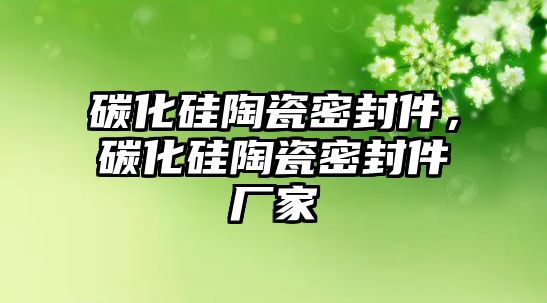 碳化硅陶瓷密封件，碳化硅陶瓷密封件厂家